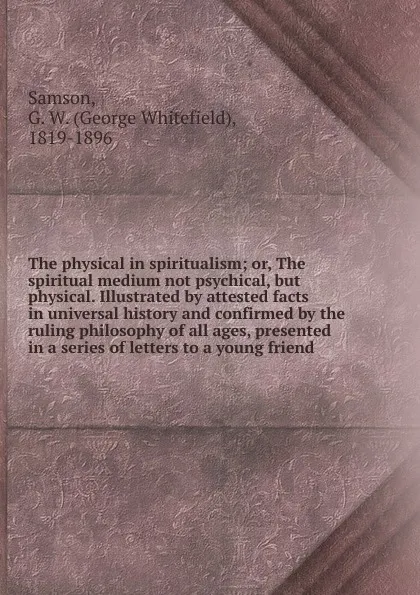 Samson,
G. W. (George Whitefield),
1819-1896

The physical in spiritualism; or, The spiritual medium not psychical, but physical. Illustrated by attested facts in universal history and confirmed by the ruling philosophy of all ages, presented in a series of letters to a young friend